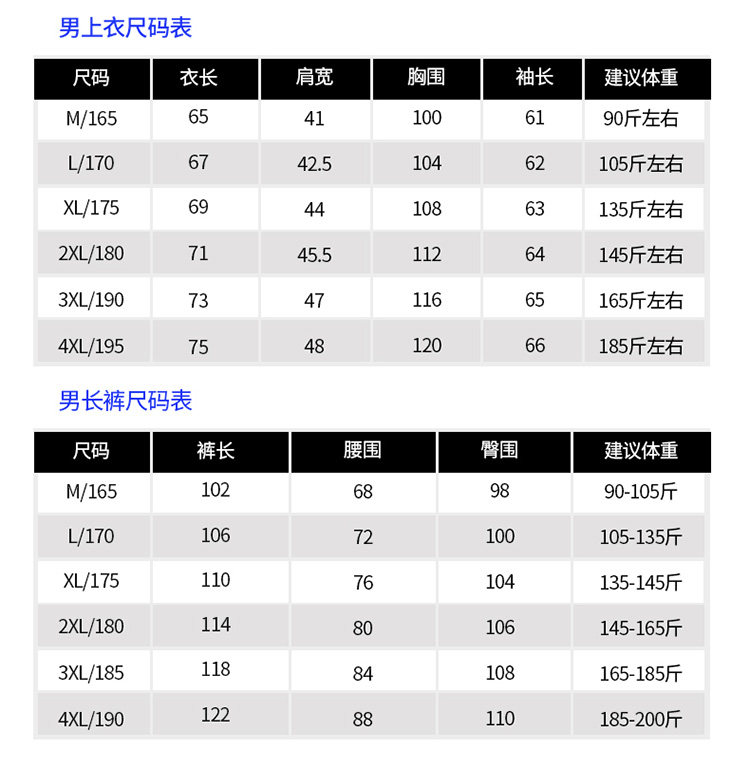 男上衣尺码表

| 尺码 | 衣长 | 肩宽 | 胸围 | 袖长 | 建议体重 |
|---|---|---|---|---|---|
| M/165 | 65 | 41 | 100 | 61 | 90斤左右 |
| L/170 | 67 | 42.5 | 104 | 62 | 105斤左右 |
| XL/175 | 69 | 44 | 108 | 63 | 135斤左右 |
| 2XL/180 | 71 | 45.5 | 112 | 64 | 145斤左右 |
| 3XL/190 | 73 | 47 | 116 | 65 | 165斤左右 |
| 4XL/195 | 75 | 48 | 120 | 66 | 185斤左右 |

男长裤尺码表

| 尺码 | 裤长 | 腰围 | 臀围 | 建议体重 |
|---|---|---|---|---|
| M/165 | 102 | 68 | 98 | 90-105斤 |
| L/170 | 106 | 72 | 100 | 105-135斤 |
| XL/175 | 110 | 76 | 104 | 135-145斤 |
| 2XL/180 | 114 | 80 | 106 | 145-165斤 |
| 3XL/185 | 118 | 84 | 108 | 165-185斤 |
| 4XL/190 | 122 | 88 | 110 | 185-200斤 |